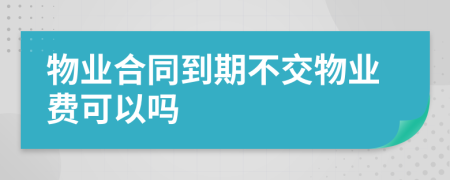 物业合同到期不交物业费可以吗